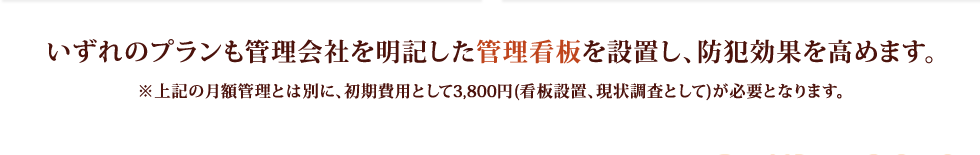 いずれのプランも管理会社を明記した管理看板を設置し、防犯効果を高めます。

※上記の月額管理とは別に、初期費用として3,800円(看板設置、現状調査として)が必要となります。